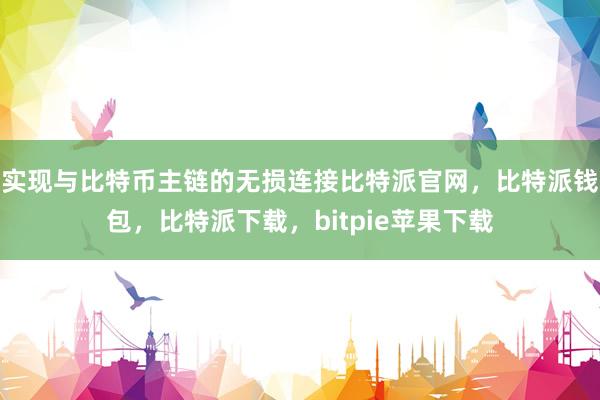 实现与比特币主链的无损连接比特派官网，比特派钱包，比特派下载，bitpie苹果下载